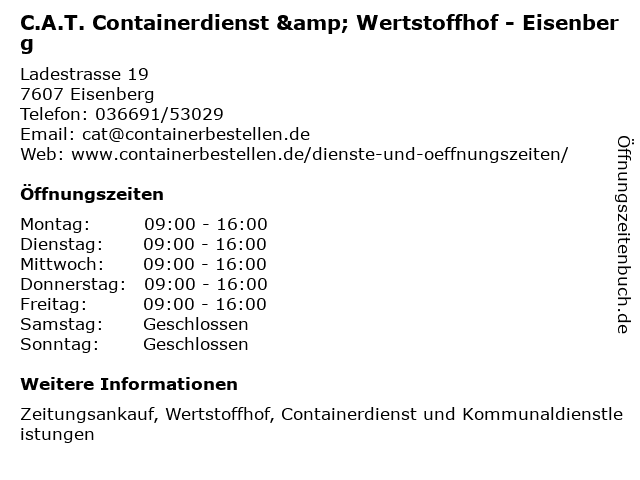 C.A.T. Containerdienst &amp; Wertstoffhof - Eisenberg

Ladestrasse 19
7607 Eisenberg
Telefon: 036691/53029
Email: cat@containerbestellen.de
Web: www.containerbestellen.de/dienste-und-oeffnungszeiten/

Öffnungszeiten

Montag: 09:00 - 16:00
Dienstag: 09:00 - 16:00
Mittwoch: 09:00 - 16:00
Donnerstag: 09:00 - 16:00
Freitag: 09:00 - 16:00
Samstag: Geschlossen
Sonntag: Geschlossen

Weitere Informationen

Zeitungsankauf, Wertstoffhof, Containerdienst und Kommunaldienstleistungen

Öffnungszeitenbuch.de